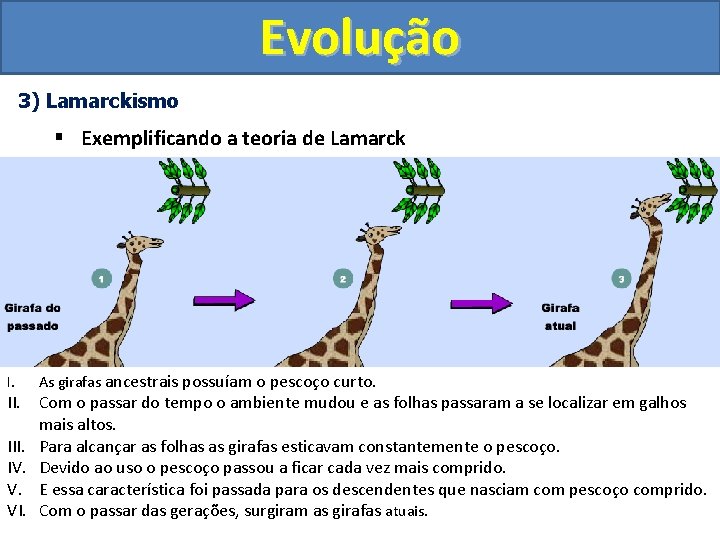 Evolução

3) Lamarckismo

▪ Exemplificando a teoria de Lamarck

1

Girafa do passado

2

3

Girafa atual

I. As girafas ancestrais possuíam o pescoço curto.
II. Com o passar do tempo o ambiente mudou e as folhas passaram a se localizar em galhos mais altos.
III. Para alcançar as folhas as girafas esticavam constantemente o pescoço.
IV. Devido ao uso o pescoço passou a ficar cada vez mais comprido.
V. E essa característica foi passada para os descendentes que nasciam com pescoço comprido.
VI. Com o passar das gerações, surgiram as girafas atuais.